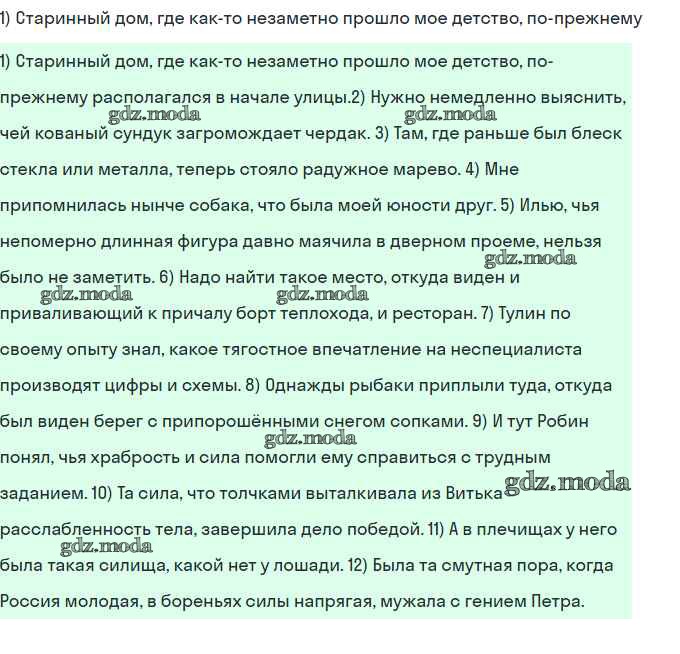 1) Старинный дом, где как-то незаметно прошло мое детство, по-прежнему

1) Старинный дом, где как-то незаметно прошло мое детство, по-прежнему располагался в начале улицы.2) Нужно немедленно выяснить, чей кованый сундук загромождает чердак. 3) Там, где раньше был блеск стекла или металла, теперь стояло радужное марево. 4) Мне припомнилась нынче собака, что была моей юности друг. 5) Илью, чья непомерно длинная фигура давно маячила в дверном проеме, нельзя было не заметить. 6) Надо найти такое место, откуда виден и приваливающий к причалу борт теплохода, и ресторан. 7) Тулин по своему опыту знал, какое тягостное впечатление на неспециалиста производят цифры и схемы. 8) Однажды рыбаки приплыли туда, откуда был виден берег с припорошёнными снегом сопками. 9) И тут Робин понял, чья храбрость и сила помогли ему справиться с трудным заданием. 10) Та сила, что толчками выталкивала из Витька расслабленность тела, завершила дело победой. 11) А в плечищах у него была такая силища, какой нет у лошади. 12) Была та смутная пора, когда Россия молодая, в бореньях силы напрягая, мужала с гением Петра.

gdz.moda gdz.moda gdz.moda gdz.moda gdz.moda gdz.moda gdz.moda gdz.moda